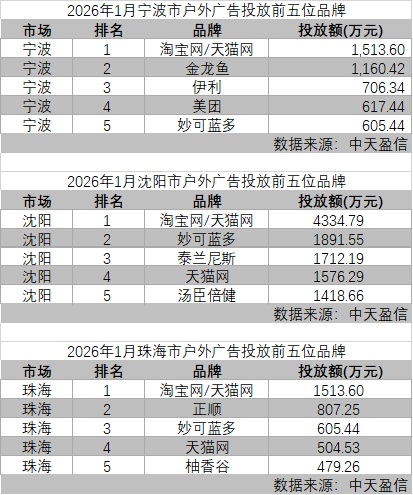 2026年1月宁波市户外广告投放前五位品牌

| 市场 | 排名 | 品牌 | 投放额(万元) |
|---|---|---|---|
| 宁波 | 1 | 淘宝网/天猫网 | 1,513.60 |
| 宁波 | 2 | 金龙鱼 | 1,160.42 |
| 宁波 | 3 | 伊利 | 706.34 |
| 宁波 | 4 | 美团 | 617.44 |
| 宁波 | 5 | 妙可蓝多 | 605.44 |

数据来源：中天盈信

2026年1月沈阳市户外广告投放前五位品牌

| 市场 | 排名 | 品牌 | 投放额(万元) |
|---|---|---|---|
| 沈阳 | 1 | 淘宝网/天猫网 | 4334.79 |
| 沈阳 | 2 | 妙可蓝多 | 1891.55 |
| 沈阳 | 3 | 泰兰尼斯 | 1712.19 |
| 沈阳 | 4 | 天猫网 | 1576.29 |
| 沈阳 | 5 | 汤臣倍健 | 1418.66 |

数据来源：中天盈信

2026年1月珠海市户外广告投放前五位品牌

| 市场 | 排名 | 品牌 | 投放额(万元) |
|---|---|---|---|
| 珠海 | 1 | 淘宝网/天猫网 | 1513.60 |
| 珠海 | 2 | 正顺 | 807.25 |
| 珠海 | 3 | 妙可蓝多 | 605.44 |
| 珠海 | 4 | 天猫网 | 504.53 |
| 珠海 | 5 | 柚香谷 | 479.26 |

数据来源：中天盈信